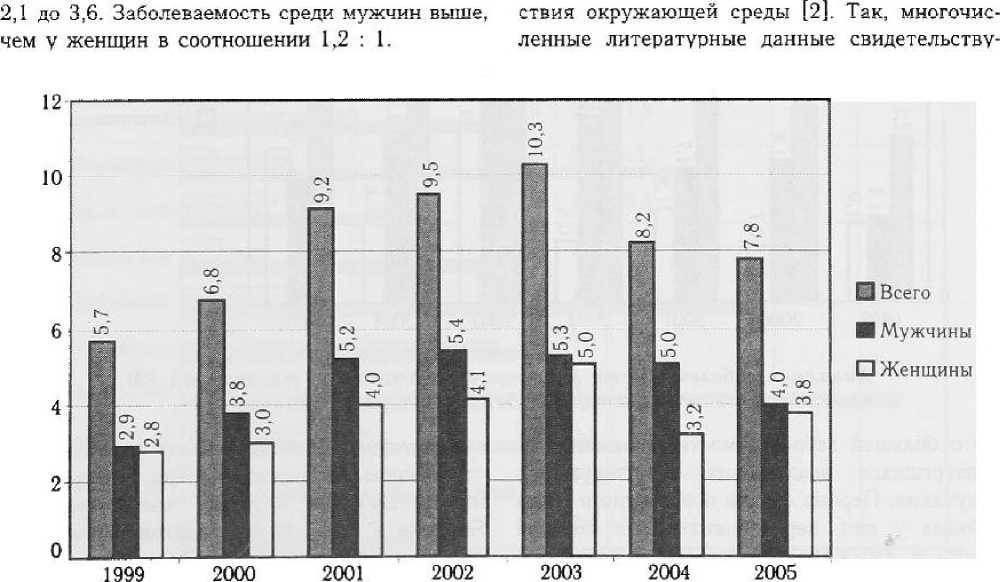 2,1 до 3,6. Заболеваемость среди мужчин выше, чем у женщин в соотношении 1,2 : 1.

ствия окружающей среды [2]. Так, многочисленные литературные данные свидетельству-

12
10
8
6
4
2
0

5,7
2,9
2,8
6,8
3,8
3,0
9,2
5,2
4,0
9,5
5,4
4,1
10,3
5,3
5,0
8,2
5,0
3,2
7,8
4,0
3,8

1999
2000
2001
2002
2003
2004
2005

Всего
Мужчины
Женщины